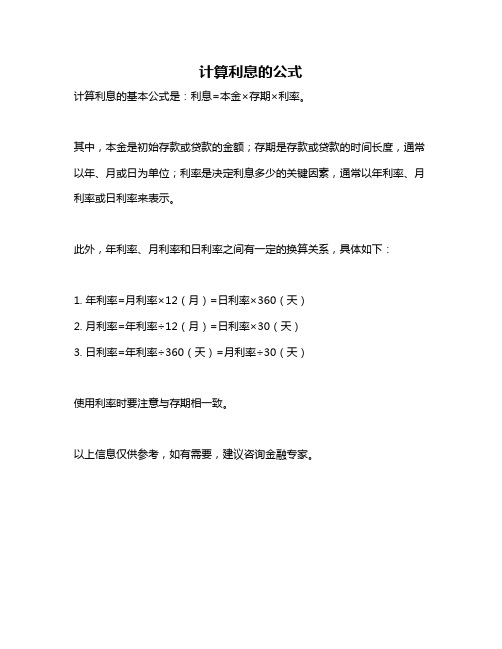 计算利息的公式

计算利息的基本公式是：利息=本金×存期×利率。

其中，本金是初始存款或贷款的金额；存期是存款或贷款的时间长度，通常以年、月或日为单位；利率是决定利息多少的关键因素，通常以年利率、月利率或日利率来表示。

此外，年利率、月利率和日利率之间有一定的换算关系，具体如下：

1. 年利率=月利率×12（月）=日利率×360（天）
2. 月利率=年利率÷12（月）=日利率×30（天）
3. 日利率=年利率÷360（天）=月利率÷30（天）

使用利率时要注意与存期相一致。

以上信息仅供参考，如有需要，建议咨询金融专家。